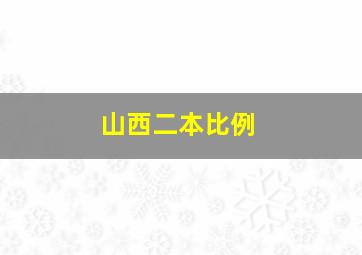 山西二本比例